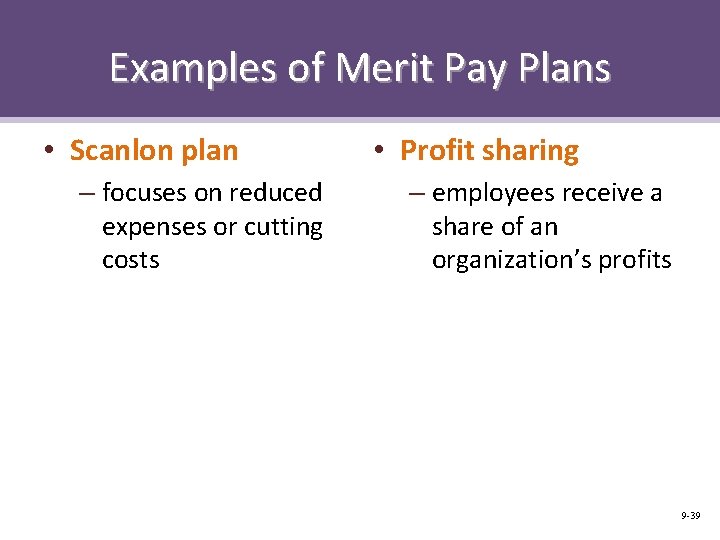 Examples of Merit Pay Plans

• Scanlon plan

– focuses on reduced expenses or cutting costs

• Profit sharing

– employees receive a share of an organization's profits

9-39